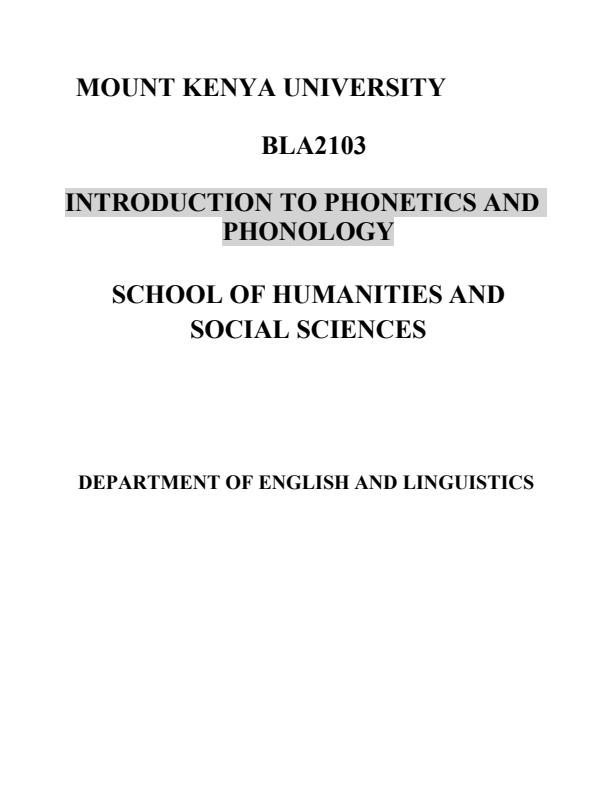 MOUNT KENYA UNIVERSITY

BLA2103

INTRODUCTION TO PHONETICS AND PHONOLOGY

SCHOOL OF HUMANITIES AND SOCIAL SCIENCES

DEPARTMENT OF ENGLISH AND LINGUISTICS